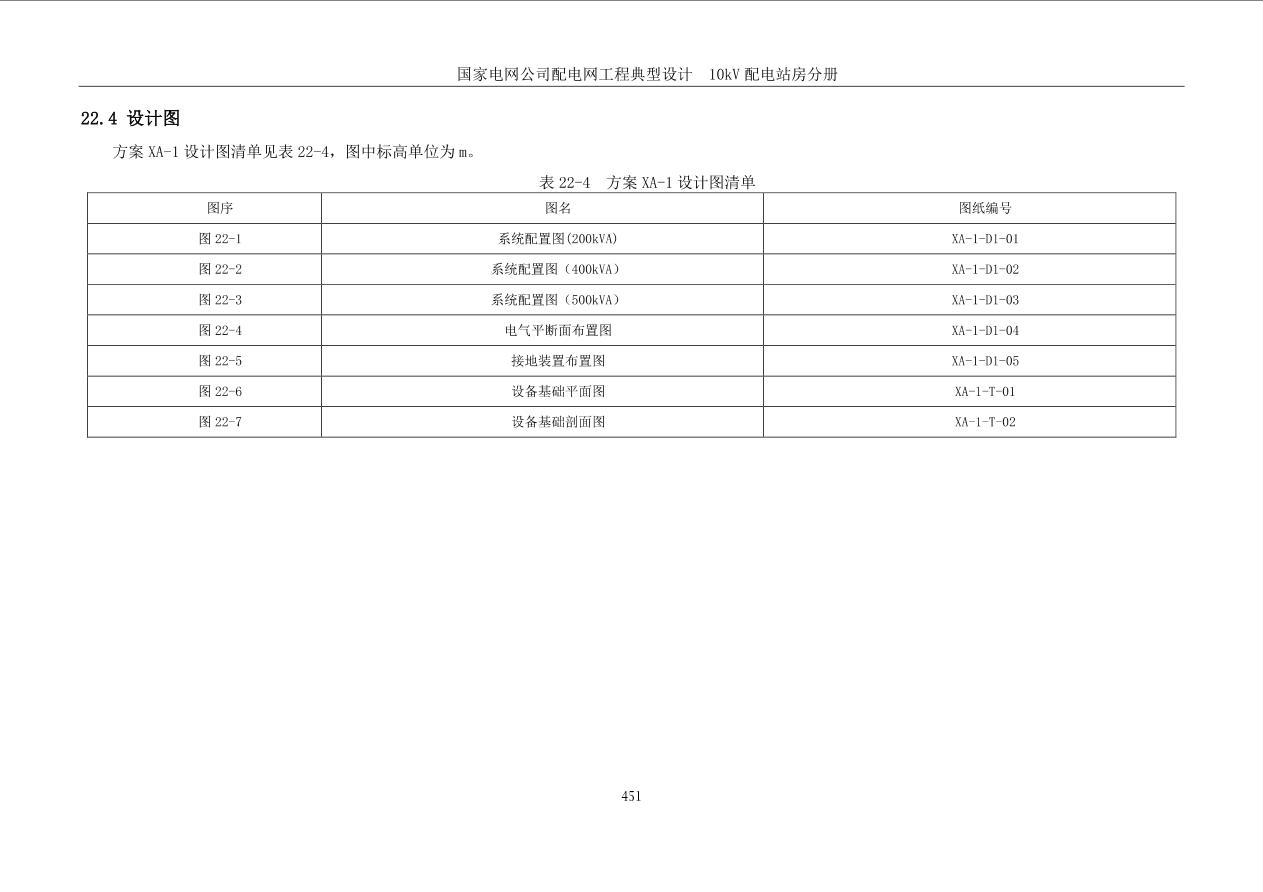 国家电网公司配电网工程典型设计 10kV 配电站房分册

22.4 设计图

方案 XA-1 设计图清单见表 22-4，图中标高单位为 m。

表 22-4 方案 XA-1 设计图清单

| 图序 | 图名 | 图纸编号 |
|---|---|---|
| 图 22-1 | 系统配置图(200kVA) | XA-1-D1-01 |
| 图 22-2 | 系统配置图（400kVA） | XA-1-D1-02 |
| 图 22-3 | 系统配置图（500kVA） | XA-1-D1-03 |
| 图 22-4 | 电气平断面布置图 | XA-1-D1-04 |
| 图 22-5 | 接地装置布置图 | XA-1-D1-05 |
| 图 22-6 | 设备基础平面图 | XA-1-T-01 |
| 图 22-7 | 设备基础剖面图 | XA-1-T-02 |

451